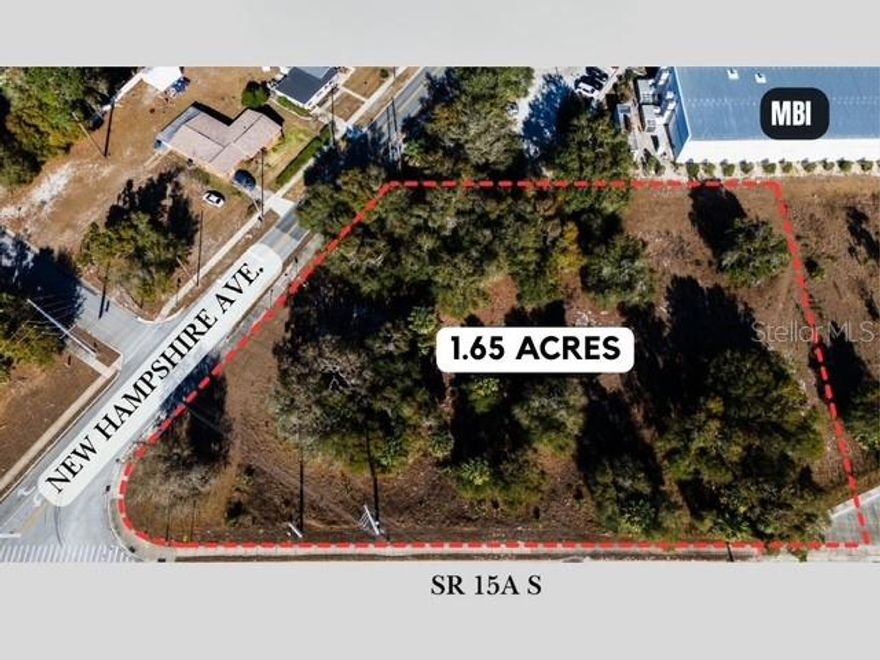 MBI

NEW HAMPSHIRE AVE.

1.65 ACRES

Stellar MLS

SR 15A S